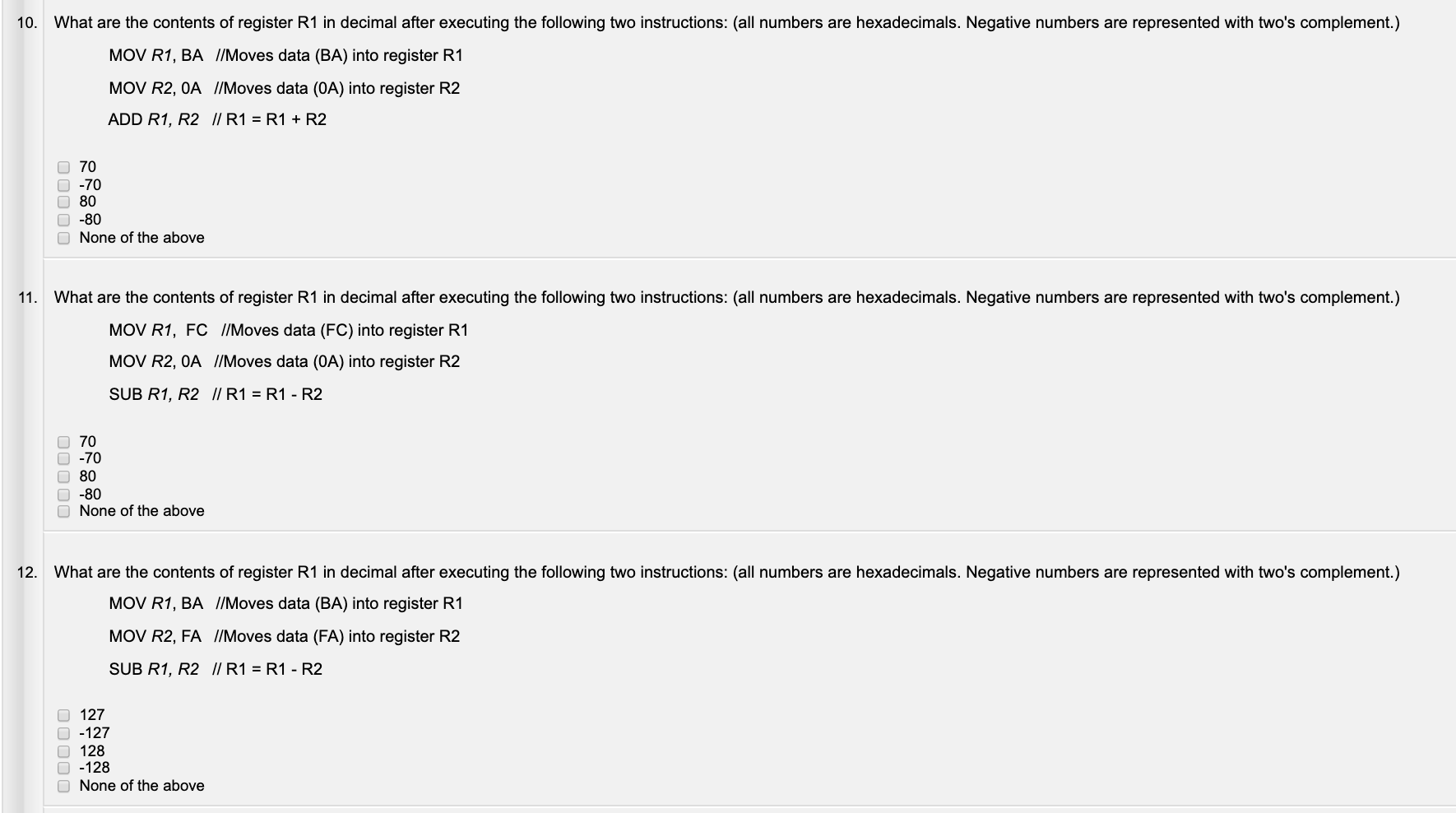 10. What are the contents of register R1 in decimal after executing the following two instructions: (all numbers are hexadecimals. Negative numbers are represented with two's complement.)

MOV R1, BA //Moves data (BA) into register R1

MOV R2, 0A //Moves data (0A) into register R2

ADD R1, R2 // R1 = R1 + R2

70
-70
80
-80
None of the above

11. What are the contents of register R1 in decimal after executing the following two instructions: (all numbers are hexadecimals. Negative numbers are represented with two's complement.)

MOV R1, FC //Moves data (FC) into register R1

MOV R2, 0A //Moves data (0A) into register R2

SUB R1, R2 // R1 = R1 - R2

70
-70
80
-80
None of the above

12. What are the contents of register R1 in decimal after executing the following two instructions: (all numbers are hexadecimals. Negative numbers are represented with two's complement.)

MOV R1, BA //Moves data (BA) into register R1

MOV R2, FA //Moves data (FA) into register R2

SUB R1, R2 // R1 = R1 - R2

127
-127
128
-128
None of the above